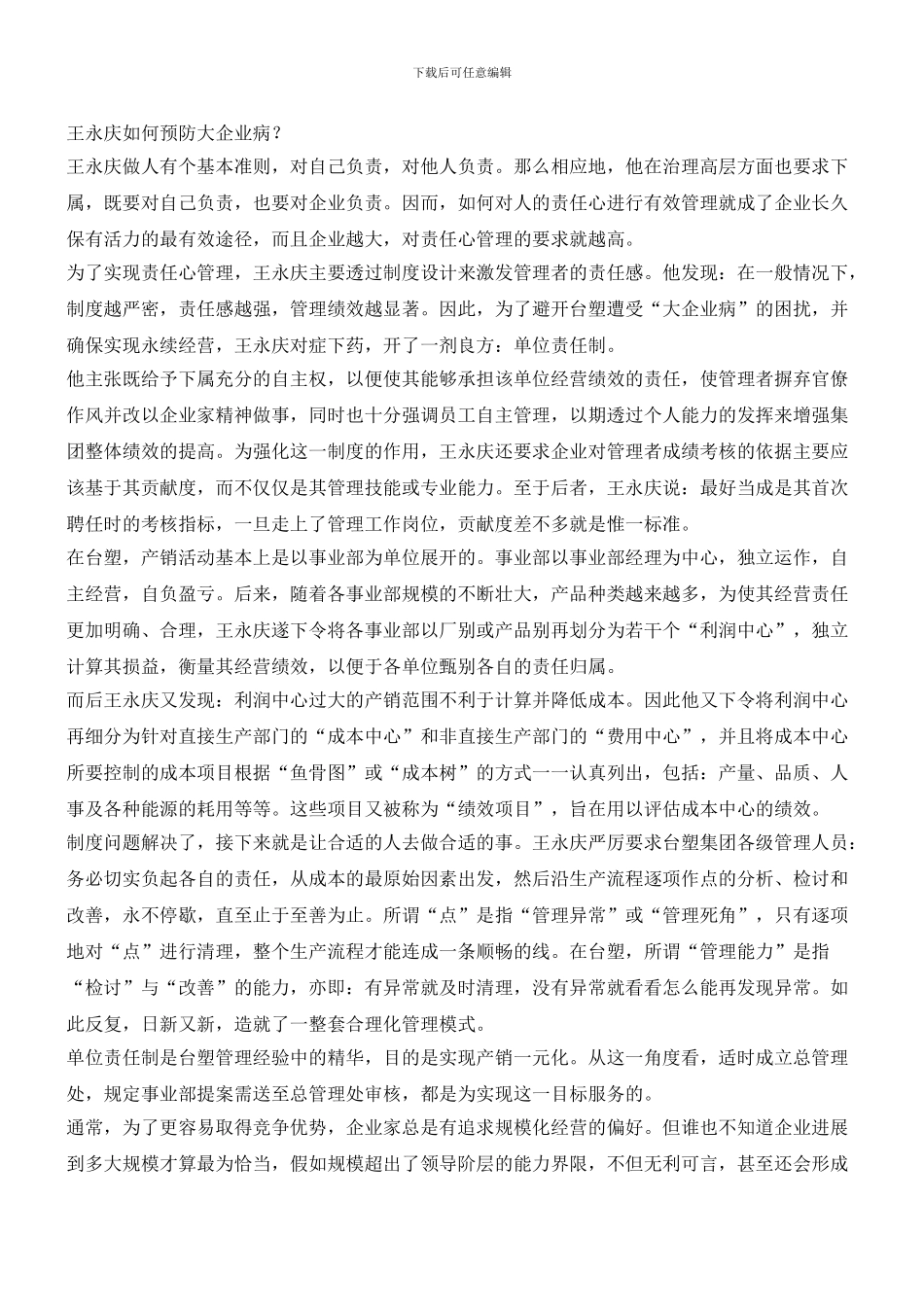 下载后可任意编辑

王永庆如何预防大企业病？

王永庆做人有个基本准则，对自己负责，对他人负责。那么相应地，他在治理高层方面也要求下属，既要对自己负责，也要对企业负责。因而，如何对人的责任心进行有效管理就成了企业长久保有活力的最有效途径，而且企业越大，对责任心管理的要求就越高。

为了实现责任心管理，王永庆主要透过制度设计来激发管理者的责任感。他发现：在一般情况下，制度越严密，责任感越强，管理绩效越显著。因此，为了避开台塑遭受“大企业病”的困扰，并确保实现永续经营，王永庆对症下药，开了一剂良方：单位责任制。

他主张既给予下属充分的自主权，以便使其能够承担该单位经营绩效的责任，使管理者摒弃官僚作风并改以企业家精神做事，同时也十分强调员工自主管理，以期透过个人能力的发挥来增强集团整体绩效的提高。为强化这一制度的作用，王永庆还要求企业对管理者成绩考核的依据主要应该基于其贡献度，而不仅仅是其管理技能或专业能力。至于后者，王永庆说：最好当成是其首次聘任时的考核指标，一旦走上了管理工作岗位，贡献度差不多就是惟一标准。

在台塑，产销活动基本上是以事业部为单位展开的。事业部以事业部经理为中心，独立运作，自主经营，自负盈亏。后来，随着各事业部规模的不断壮大，产品种类越来越多，为使其经营责任更加明确、合理，王永庆遂下令将各事业部以厂别或产品别再划分为若干个“利润中心”，独立计算其损益，衡量其经营绩效，以便于各单位甄别各自的责任归属。

而后王永庆又发现：利润中心过大的产销范围不利于计算并降低成本。因此他又下令将利润中心再细分为针对直接生产部门的“成本中心”和非直接生产部门的“费用中心”，并且将成本中心所要控制的成本项目根据“鱼骨图”或“成本树”的方式一一认真列出，包括：产量、品质、人事及各种能源的耗用等等。这些项目又被称为“绩效项目”，旨在用以评估成本中心的绩效。

制度问题解决了，接下来就是让合适的人去做合适的事。王永庆严厉要求台塑集团各级管理人员：务必切实负起各自的责任，从成本的最原始因素出发，然后沿生产流程逐项作点的分析、检讨和改善，永不停歇，直至止于至善为止。所谓“点”是指“管理异常”或“管理死角”，只有逐项地对“点”进行清理，整个生产流程才能连成一条顺畅的线。在台塑，所谓“管理能力”是指“检讨”与“改善”的能力，亦即：有异常就及时清理，没有异常就看看怎么能再发现异常。如此反复，日新又新，造就了一整套合理化管理模式。

单位责任制是台塑管理经验中的精华，目的是实现产销一元化。从这一角度看，适时成立总管理处，规定事业部提案需送至总管理处审核，都是为实现这一目标服务的。

通常，为了更容易取得竞争优势，企业家总是有追求规模化经营的偏好。但谁也不知道企业进展到多大规模才算最为恰当，假如规模超出了领导阶层的能力界限，不但无利可言，甚至还会形成